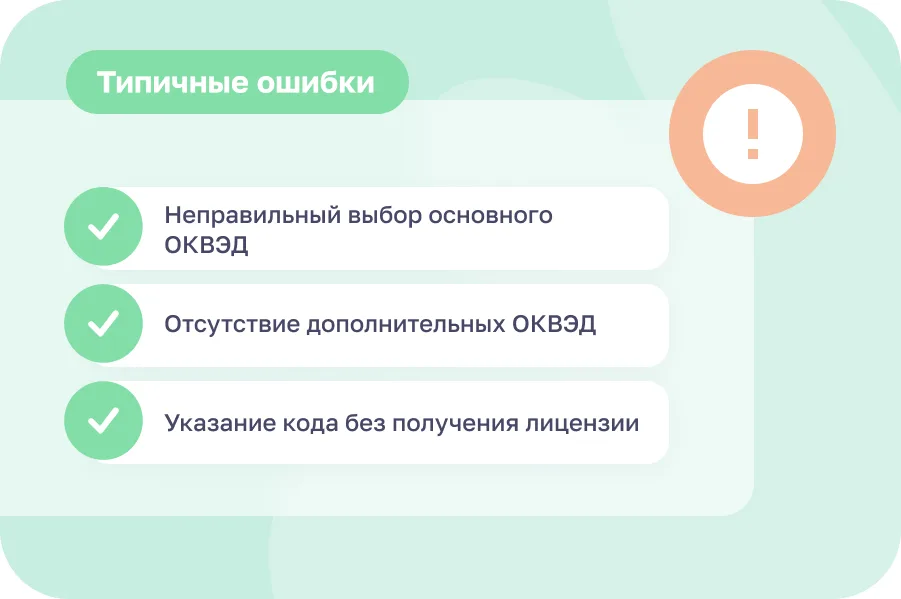 Типичные ошибки

!

Неправильный выбор основного ОКВЭД

Отсутствие дополнительных ОКВЭД

Указание кода без получения лицензии